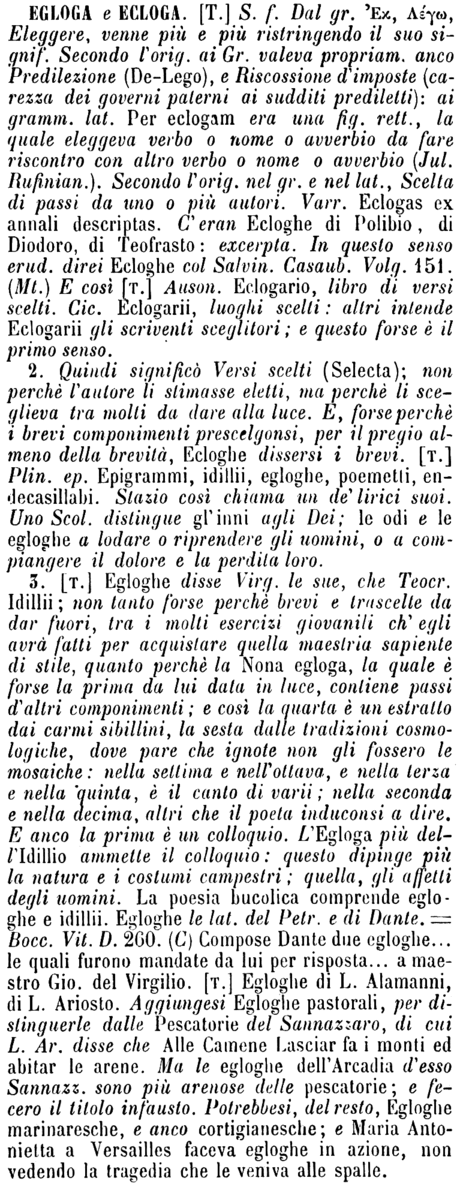 EGLOGA e ECLOGA. [T.] S. f. Dal gr. Ἐκ, Λέγω, Eleggere, venne più e più ristringendo il suo signif. Secondo l'orig. ai Gr. valeva propriam. anco Predilezione (De-Lego), e Riscossione d'imposte (carezza dei governi paterni ai sudditi prediletti): ai gramm. lat. Per eclogam era una fig. rett., la quale eleggeva verbo o nome o avverbio da fare riscontro con altro verbo o nome o avverbio (Jul. Rufinian.). Secondo l'orig. nel gr. e nel lat., Scelta di passi da uno o più autori. Varr. Eclogas ex annali descriptas. C'eran Ecloghe di Polibio, di Diodoro, di Teofrasto: excerpta. In questo senso erud. direi Ecloghe col Salvin. Casaub. Volg. 151. (Mt.) E così [T.] Auson. Eclogario, libro di versi scelti. Cic. Eclogarii, luoghi scelti: altri intende Eclogarii gli scriventi sceglitori; e questo forse è il primo senso.

2. Quindi significò Versi scelti (Selecta); non perchè l'autore li stimasse eletti, ma perchè li sceglieva tra molti da dare alla luce. E, forse perchè i brevi componimenti prescelgonsi, per il pregio almeno della brevità, Ecloghe dissersi i brevi. [T.] Plin. ep. Epigrammi, idillii, egloghe, poemetti, endecasillabi. Stazio così chiama un de' lirici suoi. Uno Scol. distingue gl'inni agli Dei; le odi e le egloghe a lodare o riprendere gli uomini, o a compiangere il dolore e la perdita loro.

3. [T.] Egloghe disse Virg. le sue, che Teocr. Idillii; non tanto forse perchè brevi e trascelte da dar fuori, tra i molti esercizi giovanili ch' egli avrà fatti per acquistare quella maestria sapiente di stile, quanto perchè la Nona egloga, la quale è forse la prima da lui data in luce, contiene passi d'altri componimenti; e così la quarta è un estratto dai carmi sibillini, la sesta dalle tradizioni cosmologiche, dove pare che ignote non gli fossero le mosaiche: nella settima e nell'ottava, e nella terza e nella quinta, è il canto di varii; nella seconda e nella decima, altri che il poeta induconsi a dire. E anco la prima è un colloquio. L'Egloga più dell'Idillio ammette il colloquio: questo dipinge più la natura e i costumi campestri; quella, gli affetti degli uomini. La poesia bucolica comprende egloghe e idillii. Egloghe le lat. del Petr. e di Dante. = Bocc. Vit. D. 260. (C) Compose Dante due egloghe... le quali furono mandate da lui per risposta... a maestro Gio. del Virgilio. [T.] Egloghe di L. Alamanni, di L. Ariosto. Aggiungesi Egloghe pastorali, per distinguerle dalle Pescatorie del Sannazzaro, di cui L. Ar. disse che Alle Camene Lasciar fa i monti ed abitar le arene. Ma le egloghe dell'Arcadia d'esso Sannazz. sono più arenose delle pescatorie; e fecero il titolo infausto. Potrebbesi, del resto, Egloghe marinaresche, e anco cortigianesche; e Maria Antonietta a Versailles faceva egloghe in azione, non vedendo la tragedia che le veniva alle spalle.